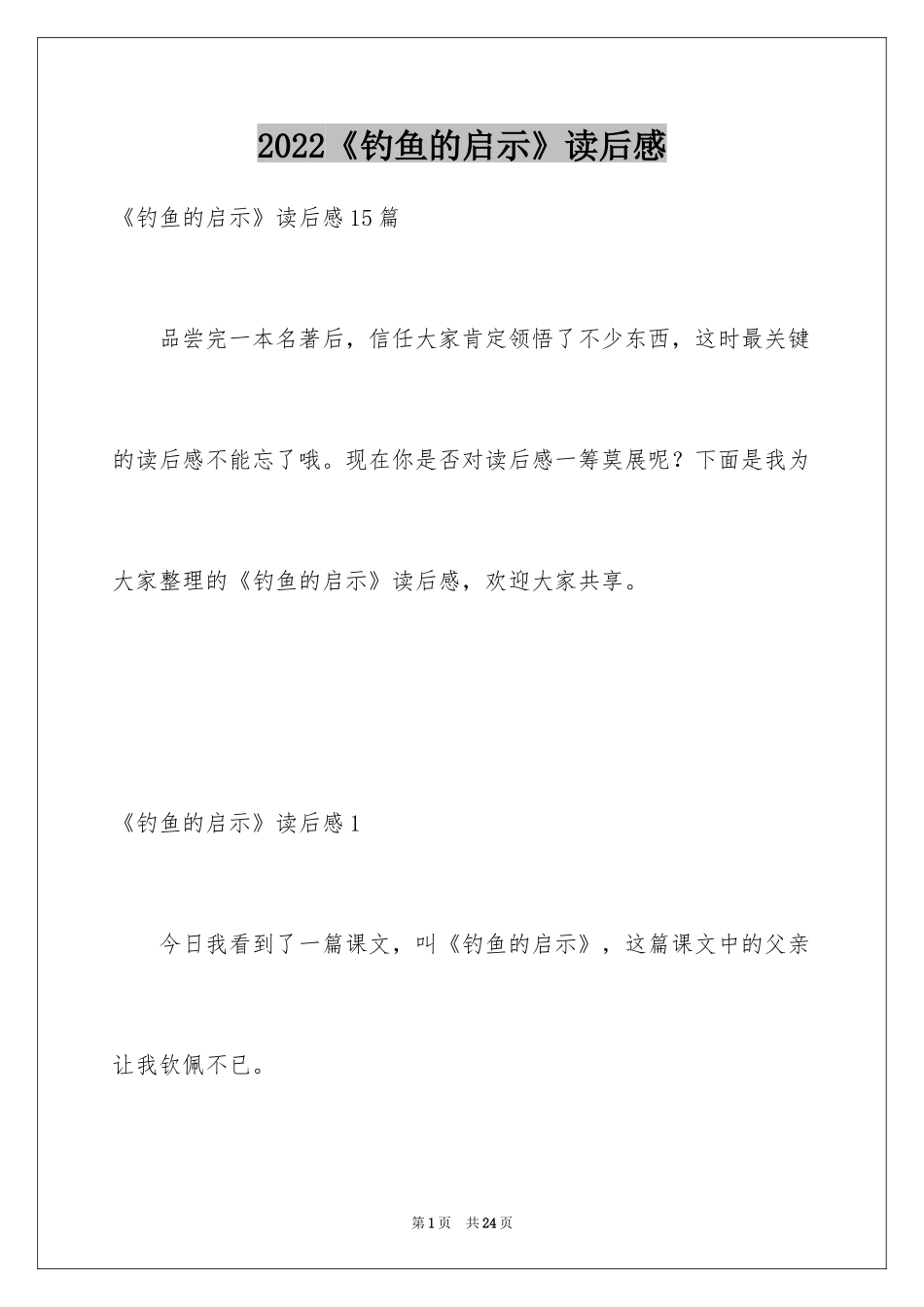 2022《钓鱼的启示》读后感

《钓鱼的启示》读后感15篇

品尝完一本名著后，信任大家肯定领悟了不少东西，这时最关键的读后感不能忘了哦。现在你是否对读后感一筹莫展呢？下面是我为大家整理的《钓鱼的启示》读后感，欢迎大家共享。

《钓鱼的启示》读后感1

今日我看到了一篇课文，叫《钓鱼的启示》，这篇课文中的父亲让我钦佩不已。

第1页 共24页